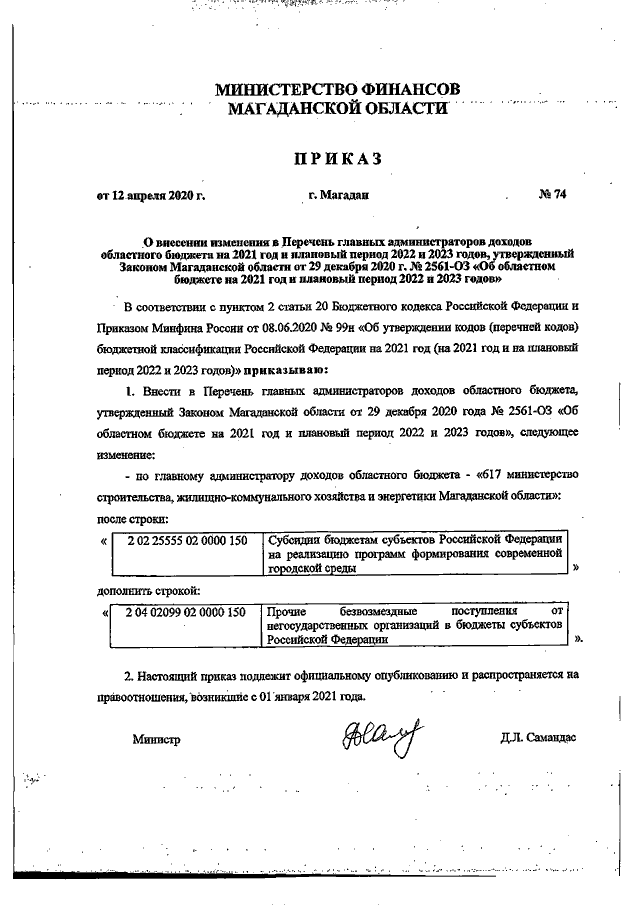 МИНИСТЕРСТВО ФИНАНСОВ
МАГАДАНСКОЙ ОБЛАСТИ

ПРИКАЗ

от 12 апреля 2020 г. г. Магадан № 74

О внесении изменения в Перечень главных администраторов доходов областного бюджета на 2021 год и плановый период 2022 и 2023 годов, утвержденный Законом Магаданской области от 29 декабря 2020 г. № 2561-ОЗ «Об областном бюджете на 2021 год и плановый период 2022 и 2023 годов»

В соответствии с пунктом 2 статьи 20 Бюджетного кодекса Российской Федерации и Приказом Минфина России от 08.06.2020 № 99н «Об утверждении кодов (перечней кодов) бюджетной классификации Российской Федерации на 2021 год (на 2021 год и на плановый период 2022 и 2023 годов)» приказываю:

1. Внести в Перечень главных администраторов доходов областного бюджета, утвержденный Законом Магаданской области от 29 декабря 2020 года № 2561-ОЗ «Об областном бюджете на 2021 год и плановый период 2022 и 2023 годов», следующее изменение:

- по главному администратору доходов областного бюджета - «617 министерство строительства, жилищно-коммунального хозяйства и энергетики Магаданской области»:

после строки:

| « | 2 02 25555 02 0000 150 | Субсидии бюджетам субъектов Российской Федерации на реализацию программ формирования современной городской среды | » |
|---|---|---|---|

дополнить строкой:

| « | 2 04 02099 02 0000 150 | Прочие безвозмездные поступления от негосударственных организаций в бюджеты субъектов Российской Федерации | ». |
|---|---|---|---|

2. Настоящий приказ подлежит официальному опубликованию и распространяется на правоотношения, возникшие с 01 января 2021 года.

Министр Д.Л. Самандас